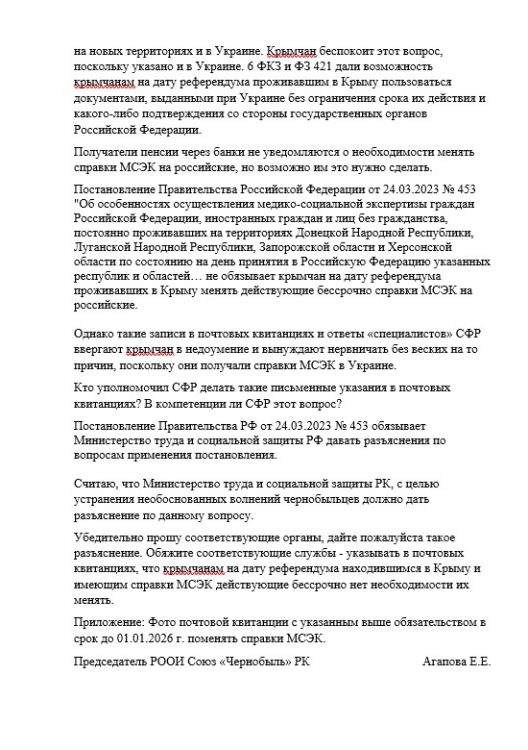 на новых территориях и в Украине. Крымчан беспокоит этот вопрос, поскольку указано и в Украине. 6 ФКЗ и ФЗ 421 дали возможность крымчанам на дату референдума проживавшим в Крыму пользоваться документами, выданными при Украине без ограничения срока их действия и какого-либо подтверждения со стороны государственных органов Российской Федерации.

Получатели пенсии через банки не уведомляются о необходимости менять справки МСЭК на российские, но возможно им это нужно сделать.

Постановление Правительства Российской Федерации от 24.03.2023 № 453 "Об особенностях осуществления медико-социальной экспертизы граждан Российской Федерации, иностранных граждан и лиц без гражданства, постоянно проживавших на территориях Донецкой Народной Республики, Луганской Народной Республики, Запорожской области и Херсонской области по состоянию на день принятия в Российскую Федерацию указанных республик и областей… не обязывает крымчан на дату референдума проживавших в Крыму менять действующие бессрочно справки МСЭК на российские.

Однако такие записи в почтовых квитанциях и ответы «специалистов» СФР ввергают крымчан в недоумение и вынуждают нервничать без веских на то причин, поскольку они получали справки МСЭК в Украине.

Кто уполномочил СФР делать такие письменные указания в почтовых квитанциях? В компетенции ли СФР этот вопрос?

Постановление Правительства РФ от 24.03.2023 № 453 обязывает Министерство труда и социальной защиты РФ давать разъяснения по вопросам применения постановления.

Считаю, что Министерство труда и социальной защиты РК, с целью устранения необоснованных волнений чернобыльцев должно дать разъяснение по данному вопросу.

Убедительно прошу соответствующие органы, дайте пожалуйста такое разъяснение. Обяжите соответствующие службы - указывать в почтовых квитанциях, что крымчанам на дату референдума находившимся в Крыму и имеющим справки МСЭК действующие бессрочно нет необходимости их менять.

Приложение: Фото почтовой квитанции с указанным выше обязательством в срок до 01.01.2026 г. поменять справки МСЭК.

Председатель РООИ Союз «Чернобыль» РК Агапова Е.Е.